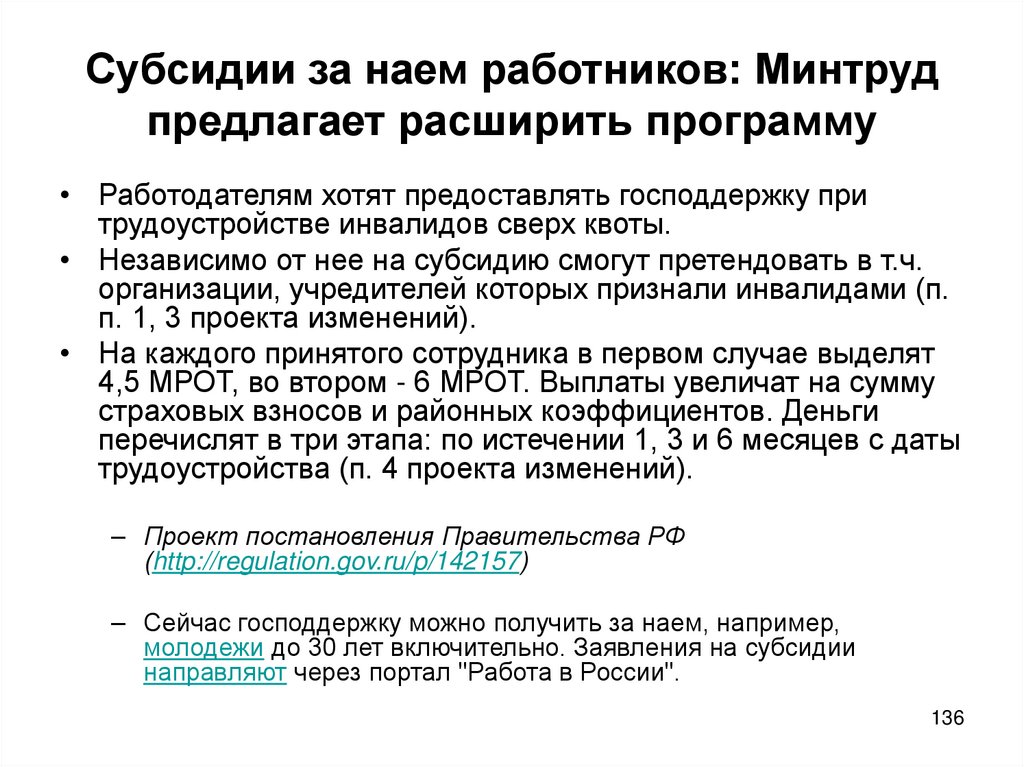 Субсидии за наем работников: Минтруд предлагает расширить программу

• Работодателям хотят предоставлять господдержку при трудоустройстве инвалидов сверх квоты.
• Независимо от нее на субсидию смогут претендовать в т.ч. организации, учредителей которых признали инвалидами (п. п. 1, 3 проекта изменений).
• На каждого принятого сотрудника в первом случае выделят 4,5 МРОТ, во втором - 6 МРОТ. Выплаты увеличат на сумму страховых взносов и районных коэффициентов. Деньги перечислят в три этапа: по истечении 1, 3 и 6 месяцев с даты трудоустройства (п. 4 проекта изменений).

– Проект постановления Правительства РФ (http://regulation.gov.ru/p/142157)

– Сейчас господдержку можно получить за наем, например, молодежи до 30 лет включительно. Заявления на субсидии направляют через портал "Работа в России".

136